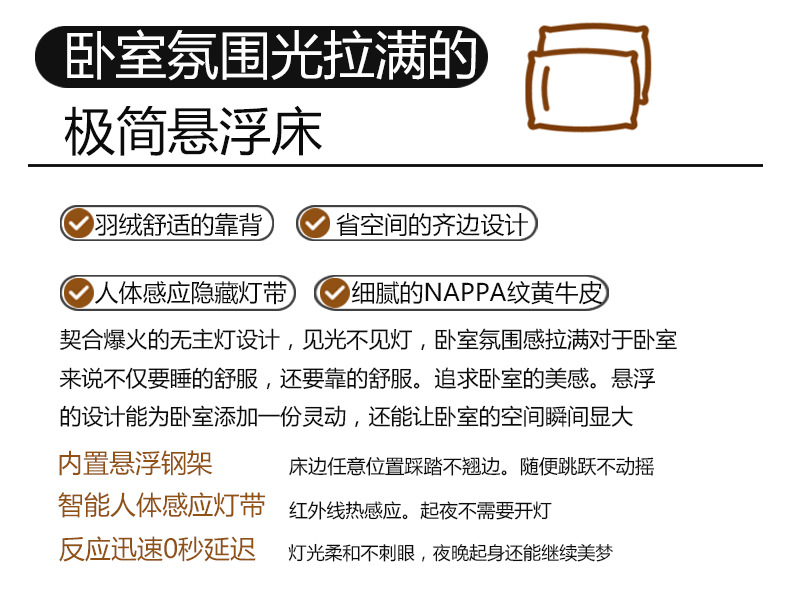 卧室氛围光拉满的
极简悬浮床

羽绒舒适的靠背 省空间的齐边设计

人体感应隐藏灯带 细腻的NAPPA纹黄牛皮

契合爆火的无主灯设计，见光不见灯，卧室氛围感拉满对于卧室来说不仅要睡的舒服，还要靠的舒服。追求卧室的美感。悬浮的设计能为卧室添加一份灵动，还能让卧室的空间瞬间显大

内置悬浮钢架 床边任意位置踩踏不翘边。随便跳跃不动摇

智能人体感应灯带 红外线热感应。起夜不需要开灯

反应迅速0秒延迟 灯光柔和不刺眼，夜晚起身还能继续美梦